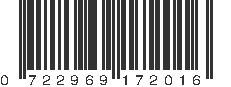 0 722969 172016